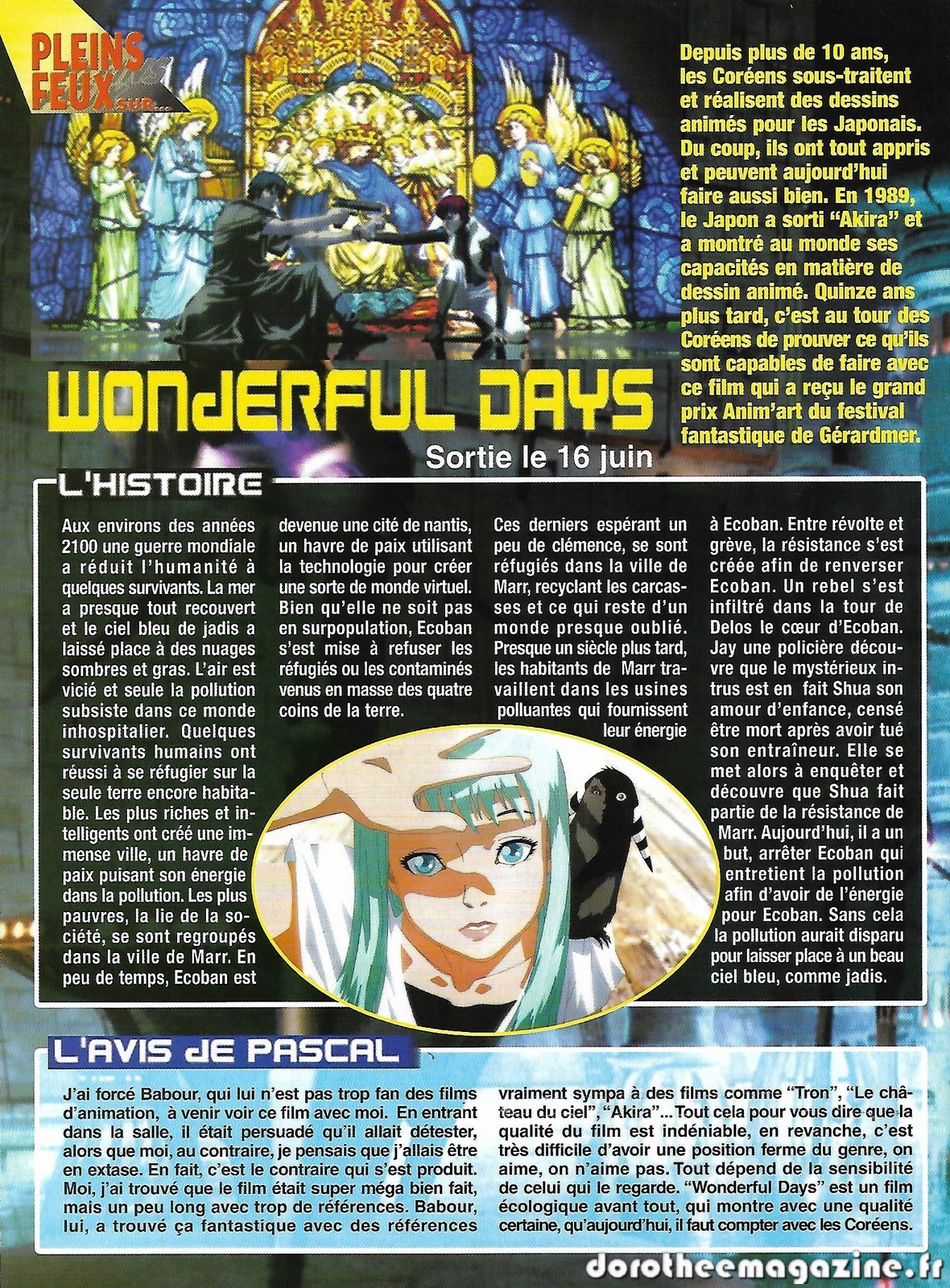 PLEINS FEUX SUR...

Depuis plus de 10 ans, les Coréens sous-traitent et réalisent des dessins animés pour les Japonais. Du coup, ils ont tout appris et peuvent aujourd'hui faire aussi bien. En 1989, le Japon a sorti "Akira" et a montré au monde ses capacités en matière de dessin animé. Quinze ans plus tard, c'est au tour des Coréens de prouver ce qu'ils sont capables de faire avec ce film qui a reçu le grand prix Anim'art du festival fantastique de Gérardmer.

WONDERFUL DAYS

Sortie le 16 juin

L'HISTOIRE

Aux environs des années 2100 une guerre mondiale a réduit l'humanité à quelques survivants. La mer a presque tout recouvert et le ciel bleu de jadis a laissé place à des nuages sombres et gras. L'air est vicié et seule la pollution subsiste dans ce monde inhospitalier. Quelques survivants humains ont réussi à se réfugier sur la seule terre encore habitable. Les plus riches et intelligents ont créé une immense ville, un havre de paix puisant son énergie dans la pollution. Les plus pauvres, la lie de la société, se sont regroupés dans la ville de Marr. En peu de temps, Ecoban est devenue une cité de nantis, un havre de paix utilisant la technologie pour créer une sorte de monde virtuel. Bien qu'elle ne soit pas en surpopulation, Ecoban s'est mise à refuser les réfugiés ou les contaminés venus en masse des quatre coins de la terre. Ces derniers espérant un peu de clémence, se sont réfugiés dans la ville de Marr, recyclant les carcasses et ce qui reste d'un monde presque oublié. Presque un siècle plus tard, les habitants de Marr travaillent dans les usines polluantes qui fournissent leur énergie à Ecoban. Entre révolte et grève, la résistance s'est créée afin de renverser Ecoban. Un rebel s'est infiltré dans la tour de Delos le cœur d'Ecoban. Jay une policière découvre que le mystérieux intrus est en fait Shua son amour d'enfance, censé être mort après avoir tué son entraîneur. Elle se met alors à enquêter et découvre que Shua fait partie de la résistance de Marr. Aujourd'hui, il a un but, arrêter Ecoban qui entretient la pollution afin d'avoir de l'énergie pour Ecoban. Sans cela la pollution aurait disparu pour laisser place à un beau ciel bleu, comme jadis.

L'AVIS DE PASCAL

J'ai forcé Babour, qui lui n'est pas trop fan des films d'animation, à venir voir ce film avec moi. En entrant dans la salle, il était persuadé qu'il allait détester, alors que moi, au contraire, je pensais que j'allais être en extase. En fait, c'est le contraire qui s'est produit. Moi, j'ai trouvé que le film était super méga bien fait, mais un peu long avec trop de références. Babour, lui, a trouvé ça fantastique avec des références vraiment sympa à des films comme "Tron", "Le château du ciel", "Akira"... Tout cela pour vous dire que la qualité du film est indéniable, en revanche, c'est très difficile d'avoir une position ferme du genre, on aime, on n'aime pas. Tout dépend de la sensibilité de celui qui le regarde. "Wonderful Days" est un film écologique avant tout, qui montre avec une qualité certaine, qu'aujourd'hui, il faut compter avec les Coréens.

dorotheemagazine.fr